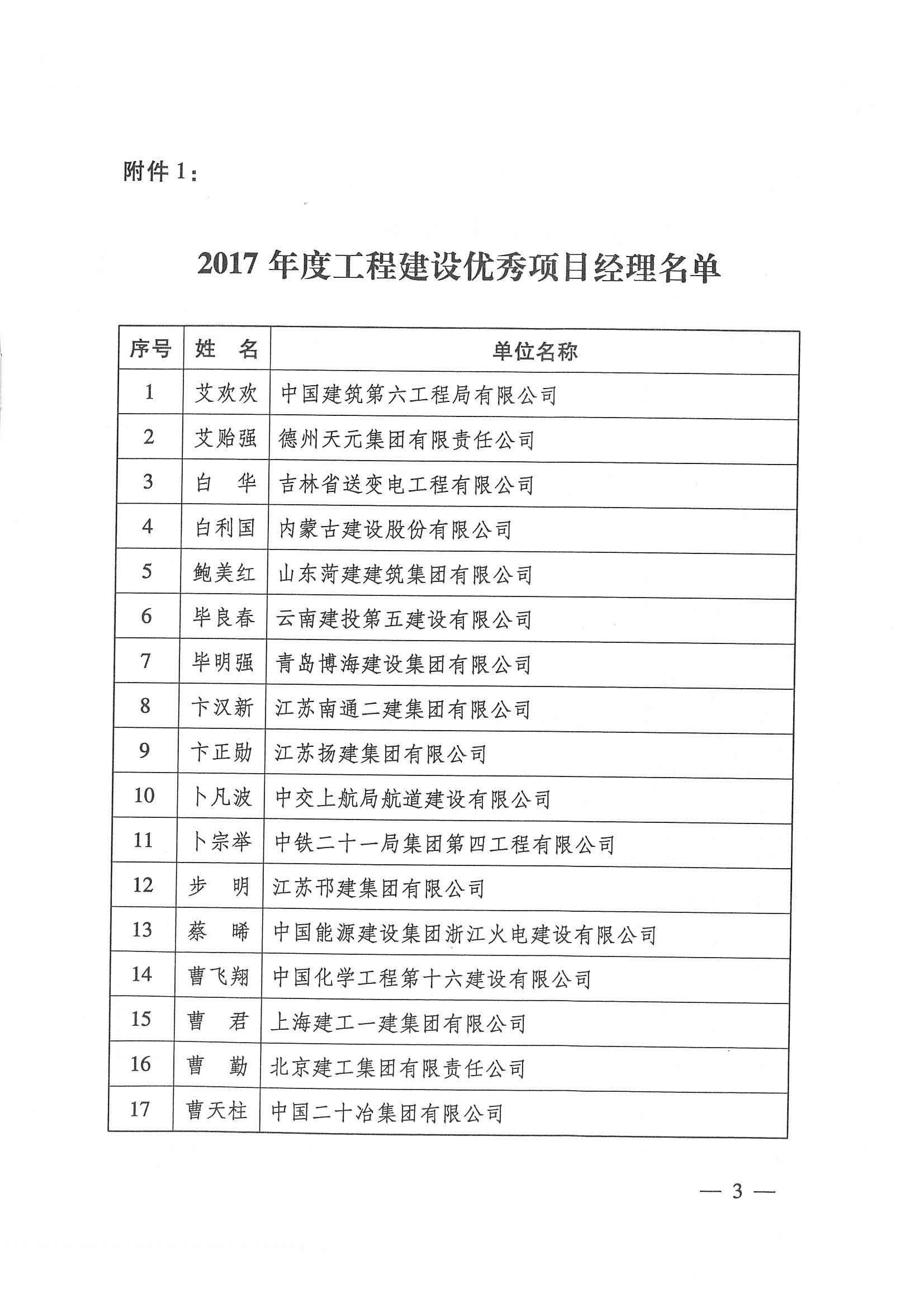 附件 1：

2017 年度工程建设优秀项目经理名单

| 序号 | 姓　名 | 单位名称 |
|---|---|---|
| 1 | 艾欢欢 | 中国建筑第六工程局有限公司 |
| 2 | 艾贻强 | 德州天元集团有限责任公司 |
| 3 | 白　华 | 吉林省送变电工程有限公司 |
| 4 | 白利国 | 内蒙古建设股份有限公司 |
| 5 | 鲍美红 | 山东菏建建筑集团有限公司 |
| 6 | 毕良春 | 云南建投第五建设有限公司 |
| 7 | 毕明强 | 青岛博海建设集团有限公司 |
| 8 | 卞汉新 | 江苏南通二建集团有限公司 |
| 9 | 卞正勋 | 江苏扬建集团有限公司 |
| 10 | 卜凡波 | 中交上航局航道建设有限公司 |
| 11 | 卜宗举 | 中铁二十一局集团第四工程有限公司 |
| 12 | 步　明 | 江苏邗建集团有限公司 |
| 13 | 蔡　晞 | 中国能源建设集团浙江火电建设有限公司 |
| 14 | 曹飞翔 | 中国化学工程第十六建设有限公司 |
| 15 | 曹　君 | 上海建工一建集团有限公司 |
| 16 | 曹　勤 | 北京建工集团有限责任公司 |
| 17 | 曹天柱 | 中国二十冶集团有限公司 |

— 3 —